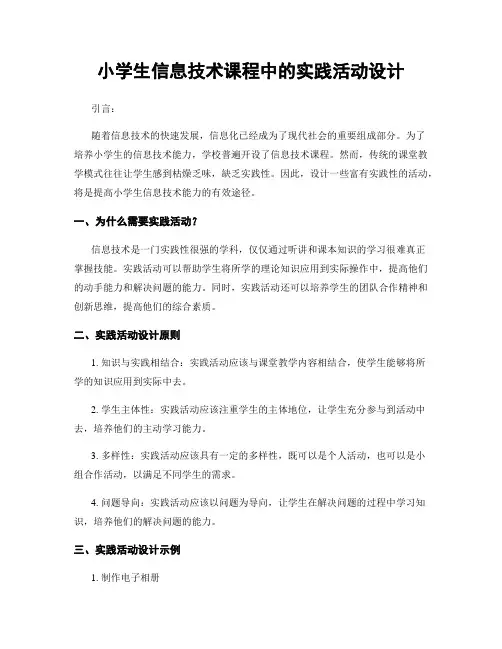 小学生信息技术课程中的实践活动设计

引言：

随着信息技术的快速发展，信息化已经成为了现代社会的重要组成部分。为了培养小学生的信息技术能力，学校普遍开设了信息技术课程。然而，传统的课堂教学模式往往让学生感到枯燥乏味，缺乏实践性。因此，设计一些富有实践性的活动，将是提高小学生信息技术能力的有效途径。

一、为什么需要实践活动？

信息技术是一门实践性很强的学科，仅仅通过听讲和课本知识的学习很难真正掌握技能。实践活动可以帮助学生将所学的理论知识应用到实际操作中，提高他们的动手能力和解决问题的能力。同时，实践活动还可以培养学生的团队合作精神和创新思维，提高他们的综合素质。

二、实践活动设计原则

1. 知识与实践相结合：实践活动应该与课堂教学内容相结合，使学生能够将所学的知识应用到实际中去。

2. 学生主体性：实践活动应该注重学生的主体地位，让学生充分参与到活动中去，培养他们的主动学习能力。

3. 多样性：实践活动应该具有一定的多样性，既可以是个人活动，也可以是小组合作活动，以满足不同学生的需求。

4. 问题导向：实践活动应该以问题为导向，让学生在解决问题的过程中学习知识，培养他们的解决问题的能力。

三、实践活动设计示例

1. 制作电子相册